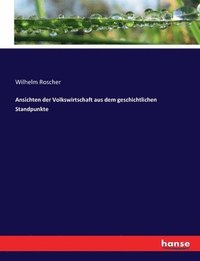 Wilhelm Roscher

Ansichten der Volkswirtschaft aus dem geschichtlichen Standpunkte

hanse